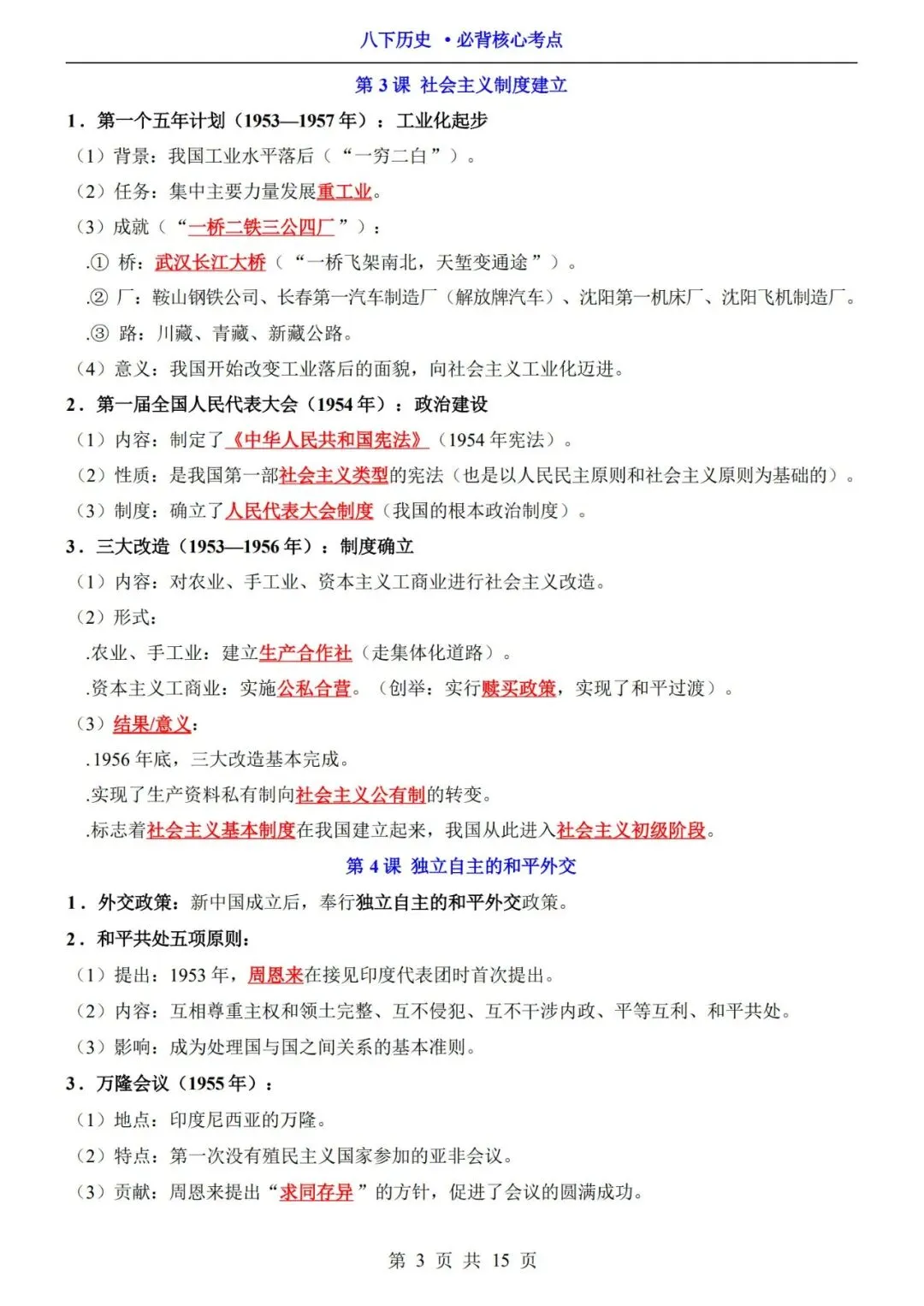 八下历史 •必背核心考点

第 3 课 社会主义制度建立

1．第一个五年计划（1953—1957 年）：工业化起步

（1）背景：我国工业水平落后（“一穷二白”）。

（2）任务：集中主要力量发展重工业。

（3）成就（“一桥二铁三公四厂”）：

.① 桥：武汉长江大桥（“一桥飞架南北，天堑变通途”）。

.② 厂：鞍山钢铁公司、长春第一汽车制造厂（解放牌汽车）、沈阳第一机床厂、沈阳飞机制造厂。

.③ 路：川藏、青藏、新藏公路。

（4）意义：我国开始改变工业落后的面貌，向社会主义工业化迈进。

2．第一届全国人民代表大会（1954 年）：政治建设

（1）内容：制定了《中华人民共和国宪法》（1954 年宪法）。

（2）性质：是我国第一部社会主义类型的宪法（也是以人民民主原则和社会主义原则为基础的）。

（3）制度：确立了人民代表大会制度（我国的根本政治制度）。

3．三大改造（1953—1956 年）：制度确立

（1）内容：对农业、手工业、资本主义工商业进行社会主义改造。

（2）形式：

.农业、手工业：建立生产合作社（走集体化道路）。

.资本主义工商业：实施公私合营。（创举：实行赎买政策，实现了和平过渡）。

（3）结果/意义：

.1956 年底，三大改造基本完成。

.实现了生产资料私有制向社会主义公有制的转变。

.标志着社会主义基本制度在我国建立起来，我国从此进入社会主义初级阶段。

第 4 课 独立自主的和平外交

1．外交政策：新中国成立后，奉行独立自主的和平外交政策。

2．和平共处五项原则：

（1）提出：1953 年，周恩来在接见印度代表团时首次提出。

（2）内容：互相尊重主权和领土完整、互不侵犯、互不干涉内政、平等互利、和平共处。

（3）影响：成为处理国与国之间关系的基本准则。

3．万隆会议（1955 年）：

（1）地点：印度尼西亚的万隆。

（2）特点：第一次没有殖民主义国家参加的亚非会议。

（3）贡献：周恩来提出“求同存异”的方针，促进了会议的圆满成功。

第 3 页 共 15 页